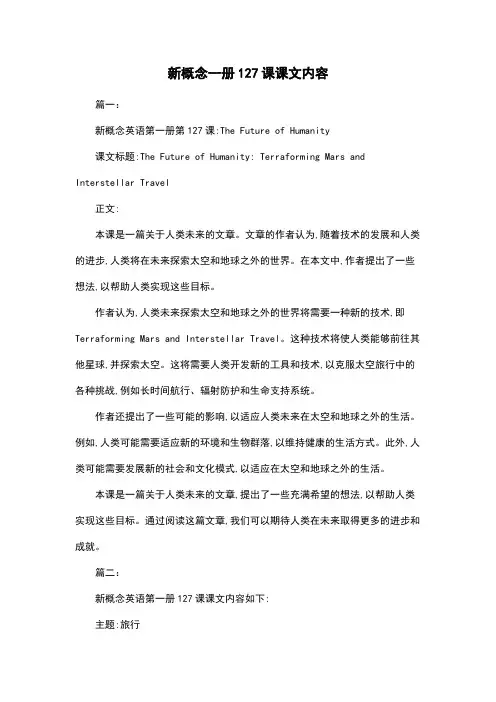 新概念一册127课课文内容

篇一:

新概念英语第一册第127课:The Future of Humanity

课文标题:The Future of Humanity: Terraforming Mars and Interstellar Travel

正文:

本课是一篇关于人类未来的文章。文章的作者认为,随着技术的发展和人类的进步,人类将在未来探索太空和地球之外的世界。在本文中,作者提出了一些想法,以帮助人类实现这些目标。

作者认为,人类未来探索太空和地球之外的世界将需要一种新的技术,即Terraforming Mars and Interstellar Travel。这种技术将使人类能够前往其他星球,并探索太空。这将需要人类开发新的工具和技术,以克服太空旅行中的各种挑战,例如长时间航行、辐射防护和生命支持系统。

作者还提出了一些可能的影响,以适应人类未来在太空和地球之外的生活。例如,人类可能需要适应新的环境和生物群落,以维持健康的生活方式。此外,人类可能需要发展新的社会和文化模式,以适应在太空和地球之外的生活。

本课是一篇关于人类未来的文章,提出了一些充满希望的想法,以帮助人类实现这些目标。通过阅读这篇文章,我们可以期待人类在未来取得更多的进步和成就。

篇二:

新概念英语第一册127课课文内容如下:

主题:旅行